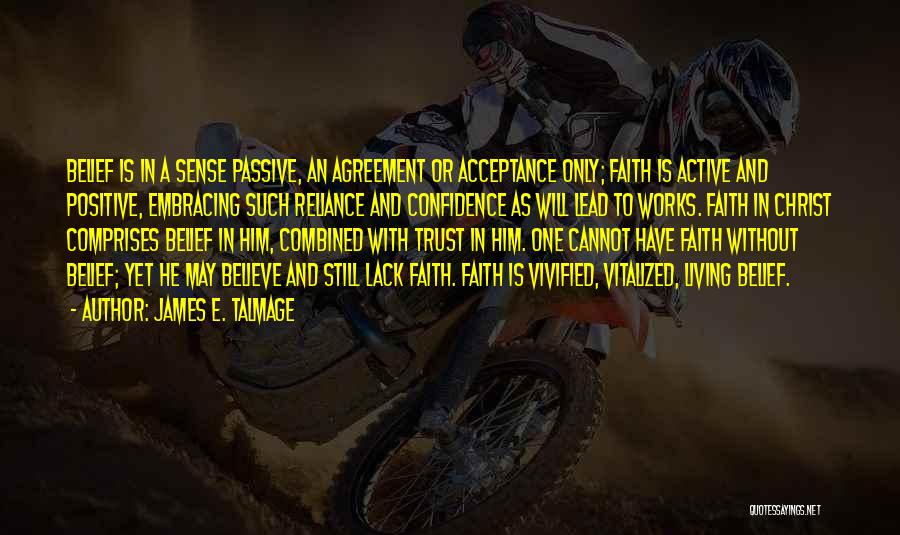 BELIEF IS IN A SENSE PASSIVE, AN AGREEMENT OR ACCEPTANCE ONLY; FAITH IS ACTIVE AND POSITIVE, EMBRACING SUCH RELIANCE AND CONFIDENCE AS WILL LEAD TO WORKS. FAITH IN CHRIST COMPRISES BELIEF IN HIM, COMBINED WITH TRUST IN HIM. ONE CANNOT HAVE FAITH WITHOUT BELIEF; YET HE MAY BELIEVE AND STILL LACK FAITH. FAITH IS VIVIFIED, VITALIZED, LIVING BELIEF.

- AUTHOR: JAMES E. TALMAGE

QUOTESSAYINGS.NET